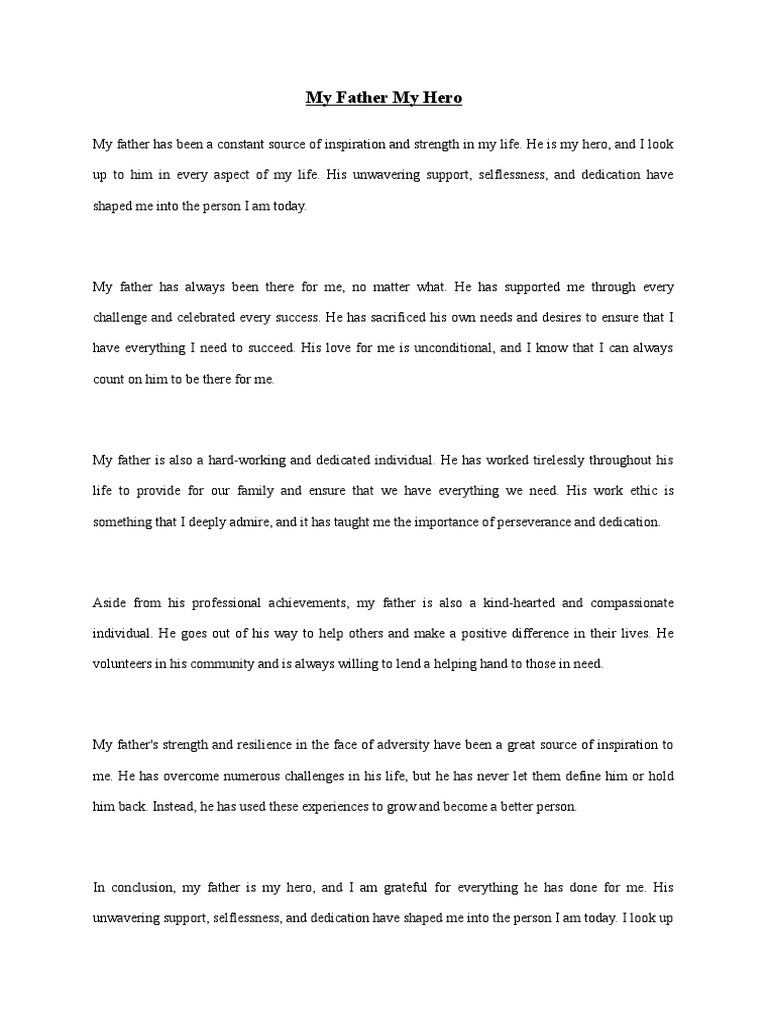 My Father My Hero

My father has been a constant source of inspiration and strength in my life. He is my hero, and I look up to him in every aspect of my life. His unwavering support, selflessness, and dedication have shaped me into the person I am today.

My father has always been there for me, no matter what. He has supported me through every challenge and celebrated every success. He has sacrificed his own needs and desires to ensure that I have everything I need to succeed. His love for me is unconditional, and I know that I can always count on him to be there for me.

My father is also a hard-working and dedicated individual. He has worked tirelessly throughout his life to provide for our family and ensure that we have everything we need. His work ethic is something that I deeply admire, and it has taught me the importance of perseverance and dedication.

Aside from his professional achievements, my father is also a kind-hearted and compassionate individual. He goes out of his way to help others and make a positive difference in their lives. He volunteers in his community and is always willing to lend a helping hand to those in need.

My father's strength and resilience in the face of adversity have been a great source of inspiration to me. He has overcome numerous challenges in his life, but he has never let them define him or hold him back. Instead, he has used these experiences to grow and become a better person.

In conclusion, my father is my hero, and I am grateful for everything he has done for me. His unwavering support, selflessness, and dedication have shaped me into the person I am today. I look up